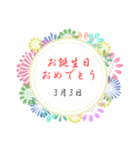 お誕生日
おめでとう

3月3日